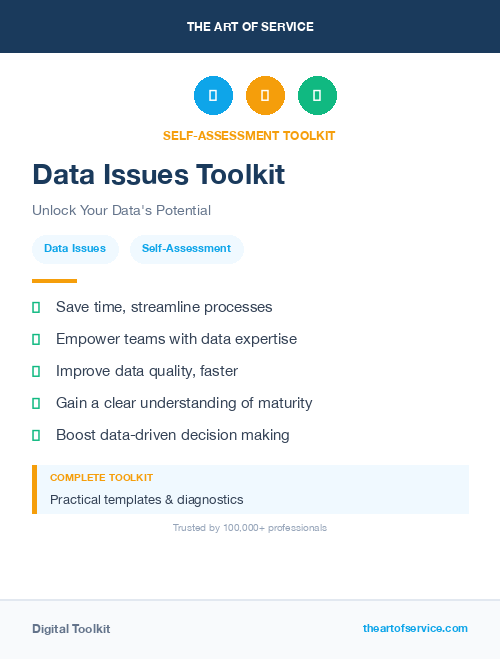 THE ART OF SERVICE

SELF-ASSESSMENT TOOLKIT

Data Issues Toolkit

Unlock Your Data's Potential

Data Issues

Self-Assessment

Save time, streamline processes

Empower teams with data expertise

Improve data quality, faster

Gain a clear understanding of maturity

Boost data-driven decision making

COMPLETE TOOLKIT

Practical templates & diagnostics

Trusted by 100,000+ professionals

Digital Toolkit

theartofservice.com